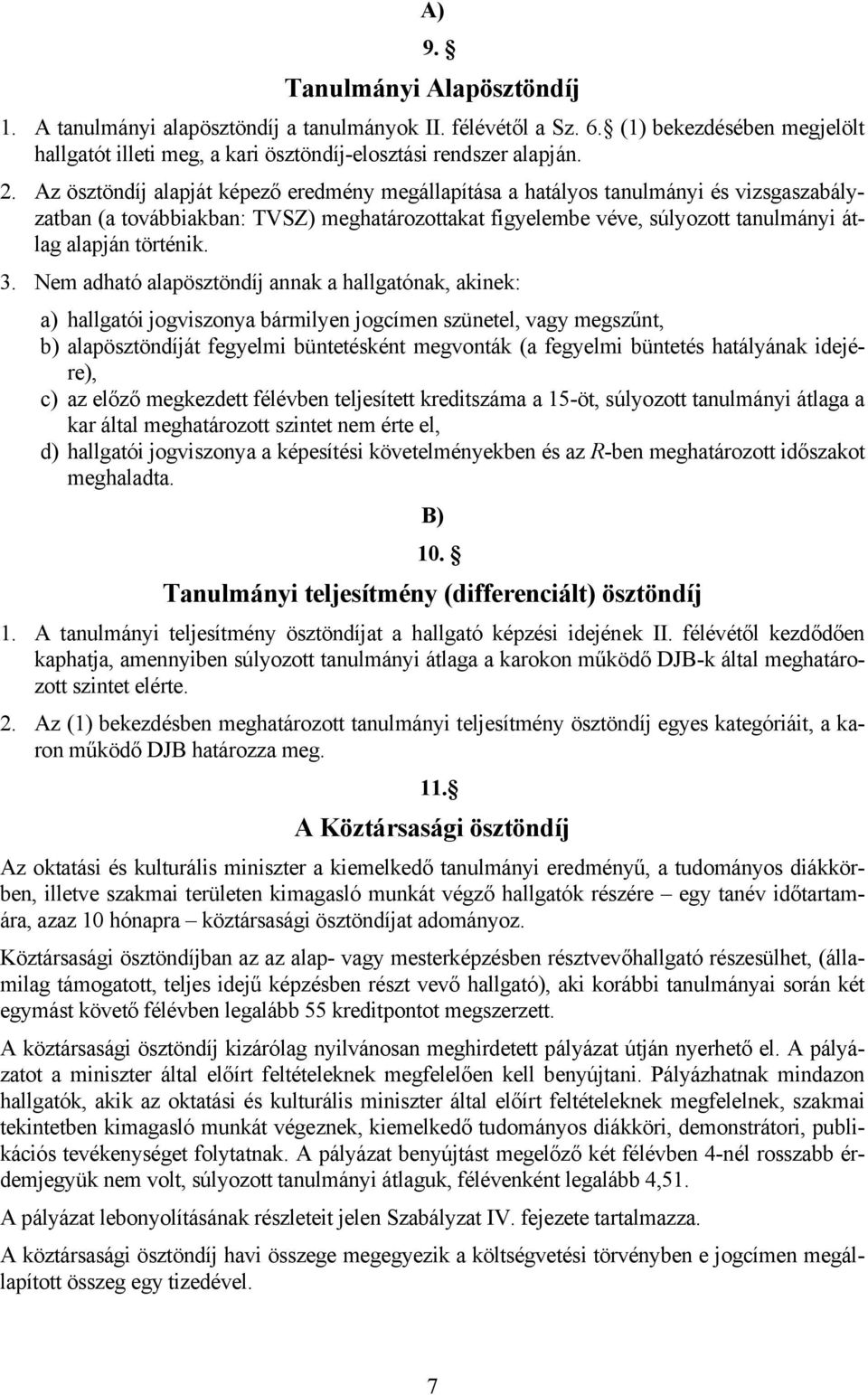 A)

9. §

Tanulmányi Alapösztöndíj

1. A tanulmányi alapösztöndíj a tanulmányok II. félévétől a Sz. 6.§ (1) bekezdésében megjelölt hallgatót illeti meg, a kari ösztöndíj-elosztási rendszer alapján.

2. Az ösztöndíj alapját képező eredmény megállapítása a hatályos tanulmányi és vizsgaszabályzatban (a továbbiakban: TVSZ) meghatározottakat figyelembe véve, súlyozott tanulmányi átlag alapján történik.

3. Nem adható alapösztöndíj annak a hallgatónak, akinek:

a) hallgatói jogviszonya bármilyen jogcímen szünetel, vagy megszűnt,

b) alapösztöndíját fegyelmi büntetésként megvonták (a fegyelmi büntetés hatályának idejére),

c) az előző megkezdett félévben teljesített kreditszáma a 15-öt, súlyozott tanulmányi átlaga a kar által meghatározott szintet nem érte el,

d) hallgatói jogviszonya a képesítési követelményekben és az R-ben meghatározott időszakot meghaladta.

B)

10. §

Tanulmányi teljesítmény (differenciált) ösztöndíj

1. A tanulmányi teljesítmény ösztöndíjat a hallgató képzési idejének II. félévétől kezdődően kaphatja, amennyiben súlyozott tanulmányi átlaga a karokon működő DJB-k által meghatározott szintet elérte.

2. Az (1) bekezdésben meghatározott tanulmányi teljesítmény ösztöndíj egyes kategóriáit, a karon működő DJB határozza meg.

11.§

A Köztársasági ösztöndíj

Az oktatási és kulturális miniszter a kiemelkedő tanulmányi eredményű, a tudományos diákkörben, illetve szakmai területen kimagasló munkát végző hallgatók részére – egy tanév időtartamára, azaz 10 hónapra – köztársasági ösztöndíjat adományoz.

Köztársasági ösztöndíjban az az alap- vagy mesterképzésben résztvevőhallgató részesülhet, (államilag támogatott, teljes idejű képzésben részt vevő hallgató), aki korábbi tanulmányai során két egymást követő félévben legalább 55 kreditpontot megszerzett.

A köztársasági ösztöndíj kizárólag nyilvánosan meghirdetett pályázat útján nyerhető el. A pályázatot a miniszter által előírt feltételeknek megfelelően kell benyújtani. Pályázhatnak mindazon hallgatók, akik az oktatási és kulturális miniszter által előírt feltételeknek megfelelnek, szakmai tekintetben kimagasló munkát végeznek, kiemelkedő tudományos diákköri, demonstrátori, publikációs tevékenységet folytatnak. A pályázat benyújtást megelőző két félévben 4-nél rosszabb érdemjegyük nem volt, súlyozott tanulmányi átlaguk, félévenként legalább 4,51.

A pályázat lebonyolításának részleteit jelen Szabályzat IV. fejezete tartalmazza.

A köztársasági ösztöndíj havi összege megegyezik a költségvetési törvényben e jogcímen megállapított összeg egy tizedével.

7